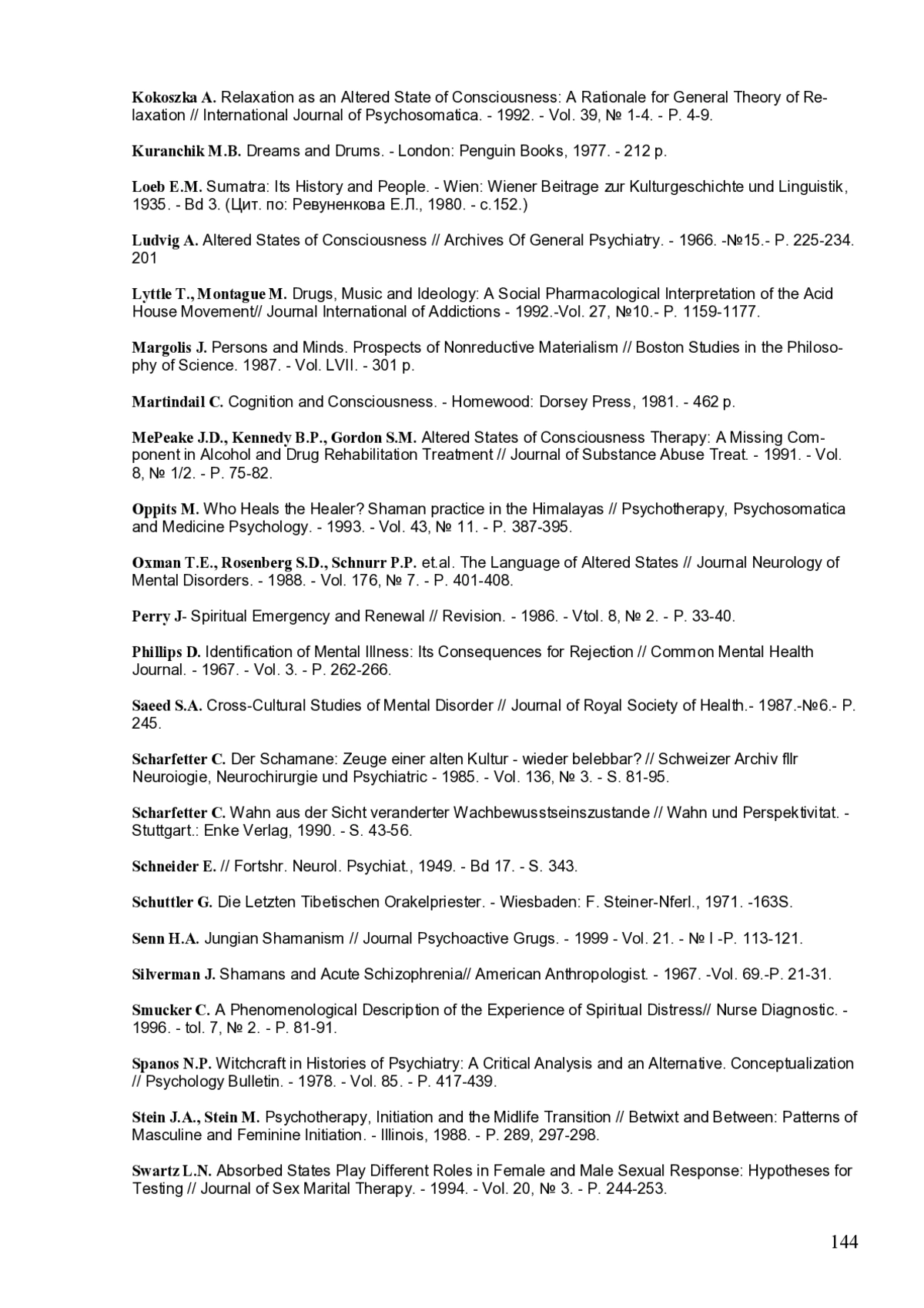 Kokoszka A. Relaxation as an Altered State of Consciousness: A Rationale for General Theory of Relaxation // International Journal of Psychosomatica. - 1992. - Vol. 39, № 1-4. - P. 4-9.

Kuranchik M.B. Dreams and Drums. - London: Penguin Books, 1977. - 212 p.

Loeb E.M. Sumatra: Its History and People. - Wien: Wiener Beitrage zur Kulturgeschichte und Linguistik, 1935. - Bd 3. (Цит. по: Ревуненкова Е.Л., 1980. - с.152.)

Ludvig A. Altered States of Consciousness // Archives Of General Psychiatry. - 1966. -№15.- P. 225-234. 201

Lyttle T., Montague M. Drugs, Music and Ideology: A Social Pharmacological Interpretation of the Acid House Movement// Journal International of Addictions - 1992.-Vol. 27, №10.- P. 1159-1177.

Margolis J. Persons and Minds. Prospects of Nonreductive Materialism // Boston Studies in the Philosophy of Science. 1987. - Vol. LVII. - 301 p.

Martindail C. Cognition and Consciousness. - Homewood: Dorsey Press, 1981. - 462 p.

MePeake J.D., Kennedy B.P., Gordon S.M. Altered States of Consciousness Therapy: A Missing Component in Alcohol and Drug Rehabilitation Treatment // Journal of Substance Abuse Treat. - 1991. - Vol. 8, № 1/2. - P. 75-82.

Oppits M. Who Heals the Healer? Shaman practice in the Himalayas // Psychotherapy, Psychosomatica and Medicine Psychology. - 1993. - Vol. 43, № 11. - P. 387-395.

Oxman T.E., Rosenberg S.D., Schnurr P.P. et.al. The Language of Altered States // Journal Neurology of Mental Disorders. - 1988. - Vol. 176, № 7. - P. 401-408.

Perry J- Spiritual Emergency and Renewal // Revision. - 1986. - Vtol. 8, № 2. - P. 33-40.

Phillips D. Identification of Mental Illness: Its Consequences for Rejection // Common Mental Health Journal. - 1967. - Vol. 3. - P. 262-266.

Saeed S.A. Cross-Cultural Studies of Mental Disorder // Journal of Royal Society of Health.- 1987.-№6.- P. 245.

Scharfetter C. Der Schamane: Zeuge einer alten Kultur - wieder belebbar? // Schweizer Archiv fllr Neuroiogie, Neurochirurgie und Psychiatric - 1985. - Vol. 136, № 3. - S. 81-95.

Scharfetter C. Wahn aus der Sicht veranderter Wachbewusstseinszustande // Wahn und Perspektivitat. - Stuttgart.: Enke Verlag, 1990. - S. 43-56.

Schneider E. // Fortshr. Neurol. Psychiat., 1949. - Bd 17. - S. 343.

Schuttler G. Die Letzten Tibetischen Orakelpriester. - Wiesbaden: F. Steiner-Nferl., 1971. -163S.

Senn H.A. Jungian Shamanism // Journal Psychoactive Grugs. - 1999 - Vol. 21. - № I -P. 113-121.

Silverman J. Shamans and Acute Schizophrenia// American Anthropologist. - 1967. -Vol. 69.-P. 21-31.

Smucker C. A Phenomenological Description of the Experience of Spiritual Distress// Nurse Diagnostic. - 1996. - tol. 7, № 2. - P. 81-91.

Spanos N.P. Witchcraft in Histories of Psychiatry: A Critical Analysis and an Alternative. Conceptualization // Psychology Bulletin. - 1978. - Vol. 85. - P. 417-439.

Stein J.A., Stein M. Psychotherapy, Initiation and the Midlife Transition // Betwixt and Between: Patterns of Masculine and Feminine Initiation. - Illinois, 1988. - P. 289, 297-298.

Swartz L.N. Absorbed States Play Different Roles in Female and Male Sexual Response: Hypotheses for Testing // Journal of Sex Marital Therapy. - 1994. - Vol. 20, № 3. - P. 244-253.

144